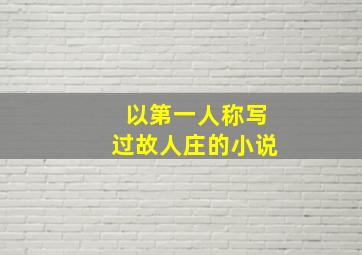 以第一人称写
过故人庄的小说